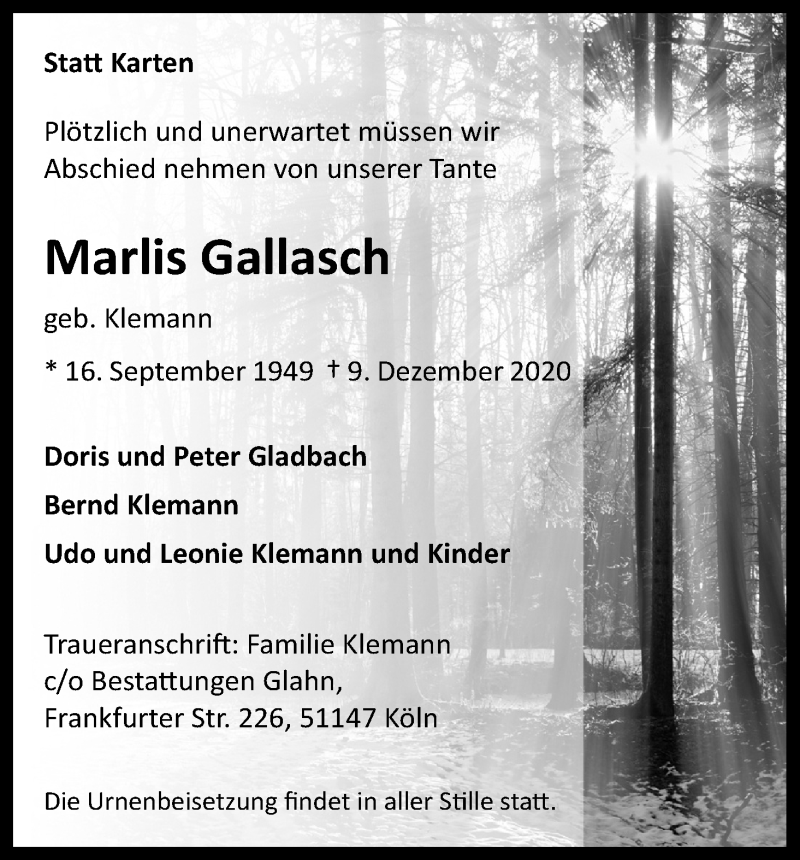 Statt Karten

Plötzlich und unerwartet müssen wir Abschied nehmen von unserer Tante

Marlis Gallasch

geb. Klemann

* 16. September 1949 † 9. Dezember 2020

Doris und Peter Gladbach

Bernd Klemann

Udo und Leonie Klemann und Kinder

Traueranschrift: Familie Klemann
c/o Bestattungen Glahn,
Frankfurter Str. 226, 51147 Köln

Die Urnenbeisetzung findet in aller Stille statt.